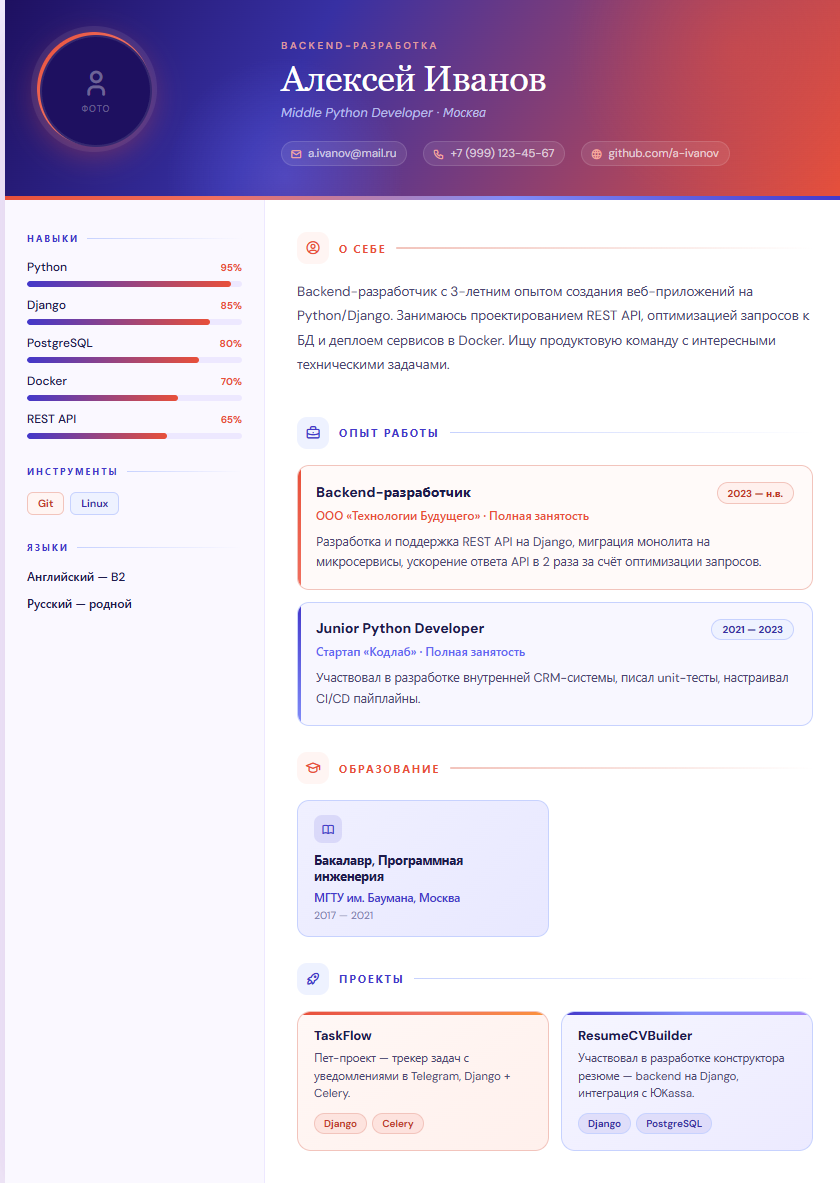 ФОТО

BACKEND-РАЗРАБОТКА

Алексей Иванов

Middle Python Developer · Москва

a.ivanov@mail.ru

+7 (999) 123-45-67

github.com/a-ivanov

НАВЫКИ

Python 95%

Django 85%

PostgreSQL 80%

Docker 70%

REST API 65%

ИНСТРУМЕНТЫ

Git

Linux

ЯЗЫКИ

Английский — B2

Русский — родной

О СЕБЕ

Backend-разработчик с 3-летним опытом создания веб-приложений на Python/Django. Занимаюсь проектированием REST API, оптимизацией запросов к БД и деплоем сервисов в Docker. Ищу продуктовую команду с интересными техническими задачами.

ОПЫТ РАБОТЫ

Backend-разработчик

2023 — н.в.

ООО «Технологии Будущего» · Полная занятость

Разработка и поддержка REST API на Django, миграция монолита на микросервисы, ускорение ответа API в 2 раза за счёт оптимизации запросов.

Junior Python Developer

2021 — 2023

Стартап «Кодлаб» · Полная занятость

Участвовал в разработке внутренней CRM-системы, писал unit-тесты, настраивал CI/CD пайплайны.

ОБРАЗОВАНИЕ

Бакалавр, Программная инженерия

МГТУ им. Баумана, Москва

2017 — 2021

ПРОЕКТЫ

TaskFlow

Пет-проект — трекер задач с уведомлениями в Telegram, Django + Celery.

Django

Celery

ResumeCVBuilder

Участвовал в разработке конструктора резюме — backend на Django, интеграция с ЮKassa.

Django

PostgreSQL